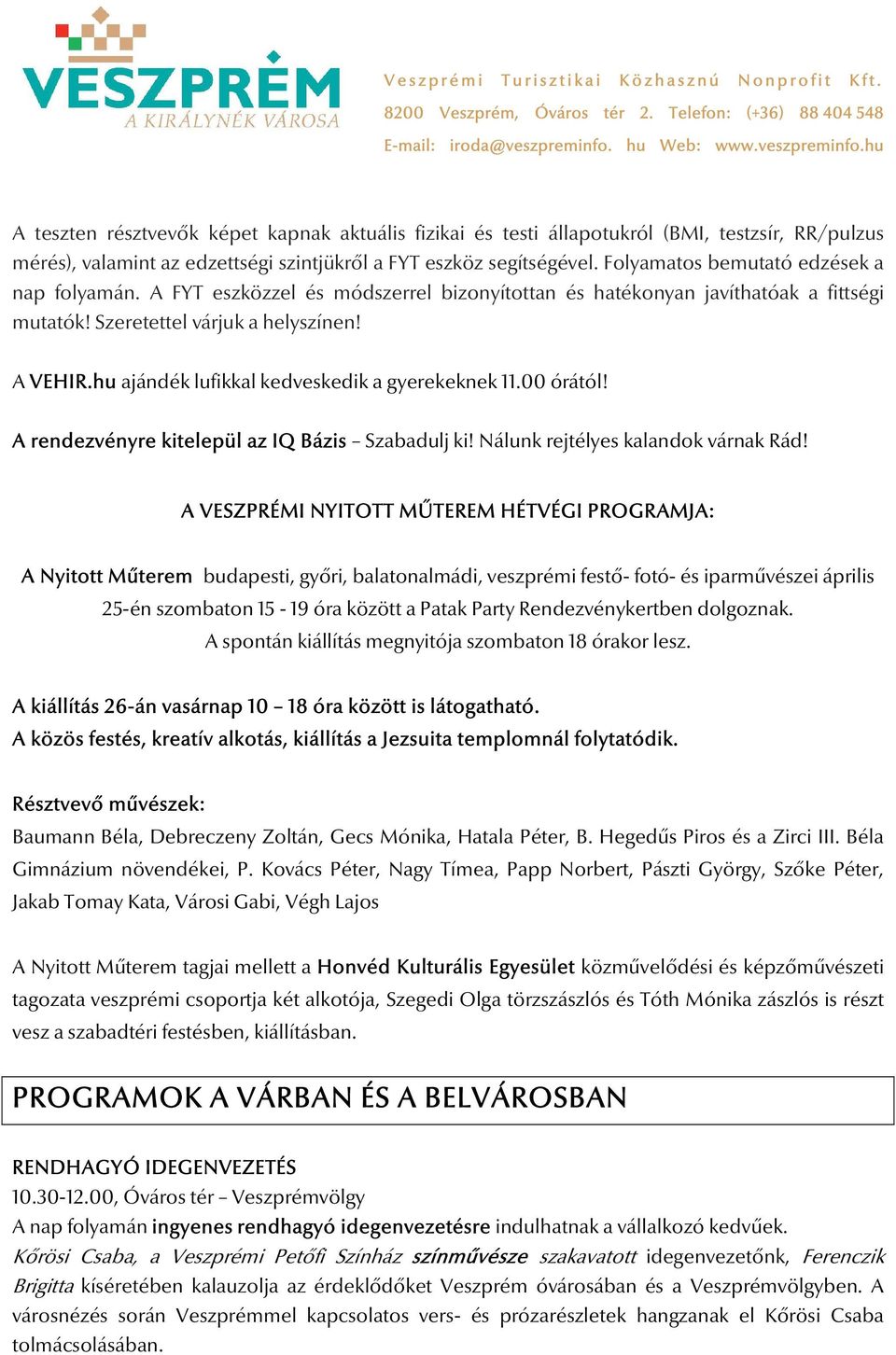 VESZPRÉM
A KIRÁLYNÉK VÁROSA

Veszprémi Turisztikai Közhasznú Nonprofit Kft.
8200 Veszprém, Óváros tér 2. Telefon: (+36) 88 404 548
E-mail: iroda@veszpreminfo. hu Web: www.veszpreminfo.hu

A teszten résztvevők képet kapnak aktuális fizikai és testi állapotukról (BMI, testzsír, RR/pulzus mérés), valamint az edzettségi szintjükről a FYT eszköz segítségével. Folyamatos bemutató edzések a nap folyamán. A FYT eszközzel és módszerrel bizonyítottan és hatékonyan javíthatóak a fittségi mutatók! Szeretettel várjuk a helyszínen!

A VEHIR.hu ajándék lufikkal kedveskedik a gyerekeknek 11.00 órától!

A rendezvényre kitelepül az IQ Bázis – Szabadulj ki! Nálunk rejtélyes kalandok várnak Rád!

A VESZPRÉMI NYITOTT MŰTEREM HÉTVÉGI PROGRAMJA:

A Nyitott Műterem budapesti, győri, balatonalmádi, veszprémi festő- fotó- és iparművészei április 25-én szombaton 15 - 19 óra között a Patak Party Rendezvénykertben dolgoznak.
A spontán kiállítás megnyitója szombaton 18 órakor lesz.

A kiállítás 26-án vasárnap 10 – 18 óra között is látogatható.
A közös festés, kreatív alkotás, kiállítás a Jezsuita templomnál folytatódik.

Résztvevő művészek:
Baumann Béla, Debreczeny Zoltán, Gecs Mónika, Hatala Péter, B. Hegedűs Piros és a Zirci III. Béla Gimnázium növendékei, P. Kovács Péter, Nagy Tímea, Papp Norbert, Pászti György, Szőke Péter, Jakab Tomay Kata, Városi Gabi, Végh Lajos

A Nyitott Műterem tagjai mellett a Honvéd Kulturális Egyesület közművelődési és képzőművészeti tagozata veszprémi csoportja két alkotója, Szegedi Olga törzszászlós és Tóth Mónika zászlós is részt vesz a szabadtéri festésben, kiállításban.

PROGRAMOK A VÁRBAN ÉS A BELVÁROSBAN

RENDHAGYÓ IDEGENVEZETÉS
10.30-12.00, Óváros tér – Veszprémvölgy
A nap folyamán ingyenes rendhagyó idegenvezetésre indulhatnak a vállalkozó kedvűek.
Kőrösi Csaba, a Veszprémi Petőfi Színház színművésze szakavatott idegenvezetőnk, Ferenczik Brigitta kíséretében kalauzolja az érdeklődőket Veszprém óvárosában és a Veszprémvölgyben. A városnézés során Veszprémmel kapcsolatos vers- és prózarészletek hangzanak el Kőrösi Csaba tolmácsolásában.